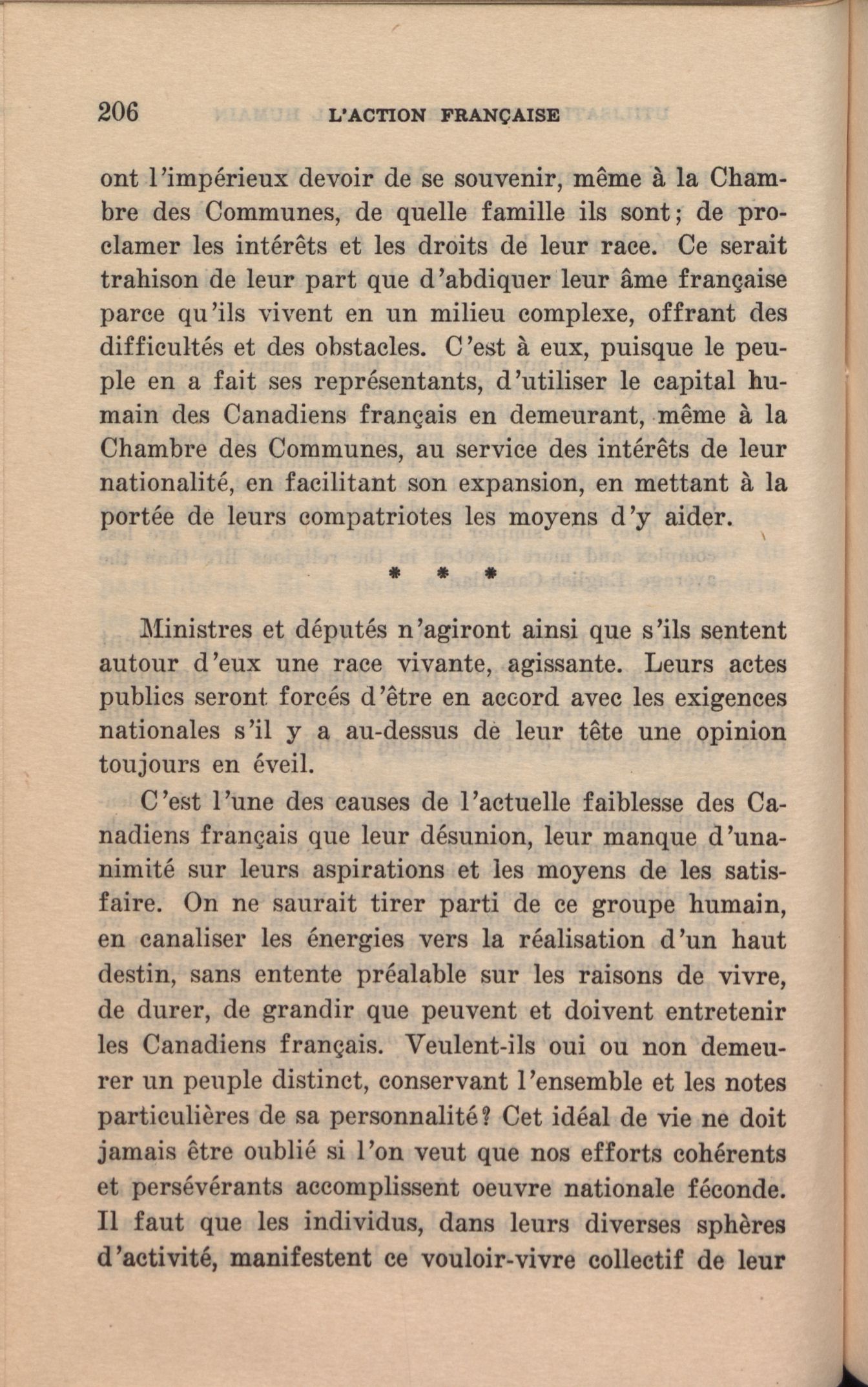 206 L'ACTION FRANÇAISE

ont l'impérieux devoir de se souvenir, même à la Chambre des Communes, de quelle famille ils sont; de proclamer les intérêts et les droits de leur race. Ce serait trahison de leur part que d'abdiquer leur âme française parce qu'ils vivent en un milieu complexe, offrant des difficultés et des obstacles. C'est à eux, puisque le peuple en a fait ses représentants, d'utiliser le capital humain des Canadiens français en demeurant, même à la Chambre des Communes, au service des intérêts de leur nationalité, en facilitant son expansion, en mettant à la portée de leurs compatriotes les moyens d'y aider.

* * *

Ministres et députés n'agiront ainsi que s'ils sentent autour d'eux une race vivante, agissante. Leurs actes publics seront forcés d'être en accord avec les exigences nationales s'il y a au-dessus de leur tête une opinion toujours en éveil.

C'est l'une des causes de l'actuelle faiblesse des Canadiens français que leur désunion, leur manque d'unanimité sur leurs aspirations et les moyens de les satisfaire. On ne saurait tirer parti de ce groupe humain, en canaliser les énergies vers la réalisation d'un haut destin, sans entente préalable sur les raisons de vivre, de durer, de grandir que peuvent et doivent entretenir les Canadiens français. Veulent-ils oui ou non demeurer un peuple distinct, conservant l'ensemble et les notes particulières de sa personnalité? Cet idéal de vie ne doit jamais être oublié si l'on veut que nos efforts cohérents et persévérants accomplissent oeuvre nationale féconde. Il faut que les individus, dans leurs diverses sphères d'activité, manifestent ce vouloir-vivre collectif de leur